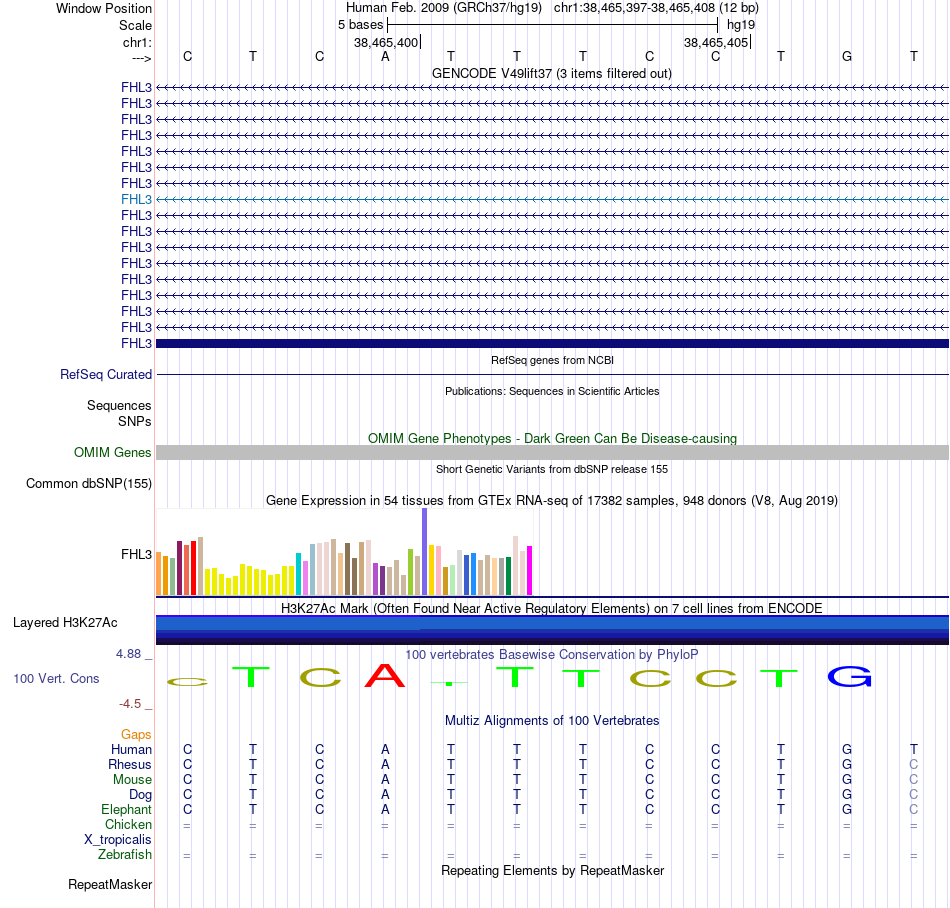 Window Position
Scale
chr1:
--->

Human Feb. 2009 (GRCh37/hg19) chr1:38,465,397-38,465,408 (12 bp)
5 bases hg19
38,465,400 38,465,405
C T C A T T T C C T G T
GENCODE V49lift37 (3 items filtered out)

FHL3
FHL3
FHL3
FHL3
FHL3
FHL3
FHL3
FHL3
FHL3
FHL3
FHL3
FHL3
FHL3
FHL3
FHL3
FHL3
FHL3

RefSeq genes from NCBI
RefSeq Curated
Publications: Sequences in Scientific Articles
Sequences
SNPs
OMIM Gene Phenotypes - Dark Green Can Be Disease-causing
OMIM Genes
Short Genetic Variants from dbSNP release 155
Common dbSNP(155)
Gene Expression in 54 tissues from GTEx RNA-seq of 17382 samples, 948 donors (V8, Aug 2019)
FHL3
H3K27Ac Mark (Often Found Near Active Regulatory Elements) on 7 cell lines from ENCODE
Layered H3K27Ac
4.88 _
100 vertebrates Basewise Conservation by PhyloP
100 Vert. Cons
C T C A T T T C C T G
-4.5 _
Multiz Alignments of 100 Vertebrates
Gaps
Human C T C A T T T C C T G T
Rhesus C T C A T T T C C T G C
Mouse C T C A T T T C C T G C
Dog C T C A T T T C C T G C
Elephant C T C A T T T C C T G C
Chicken = = = = = = = = = = = =
X_tropicalis
Zebrafish = = = = = = = = = = = =
Repeating Elements by RepeatMasker
RepeatMasker